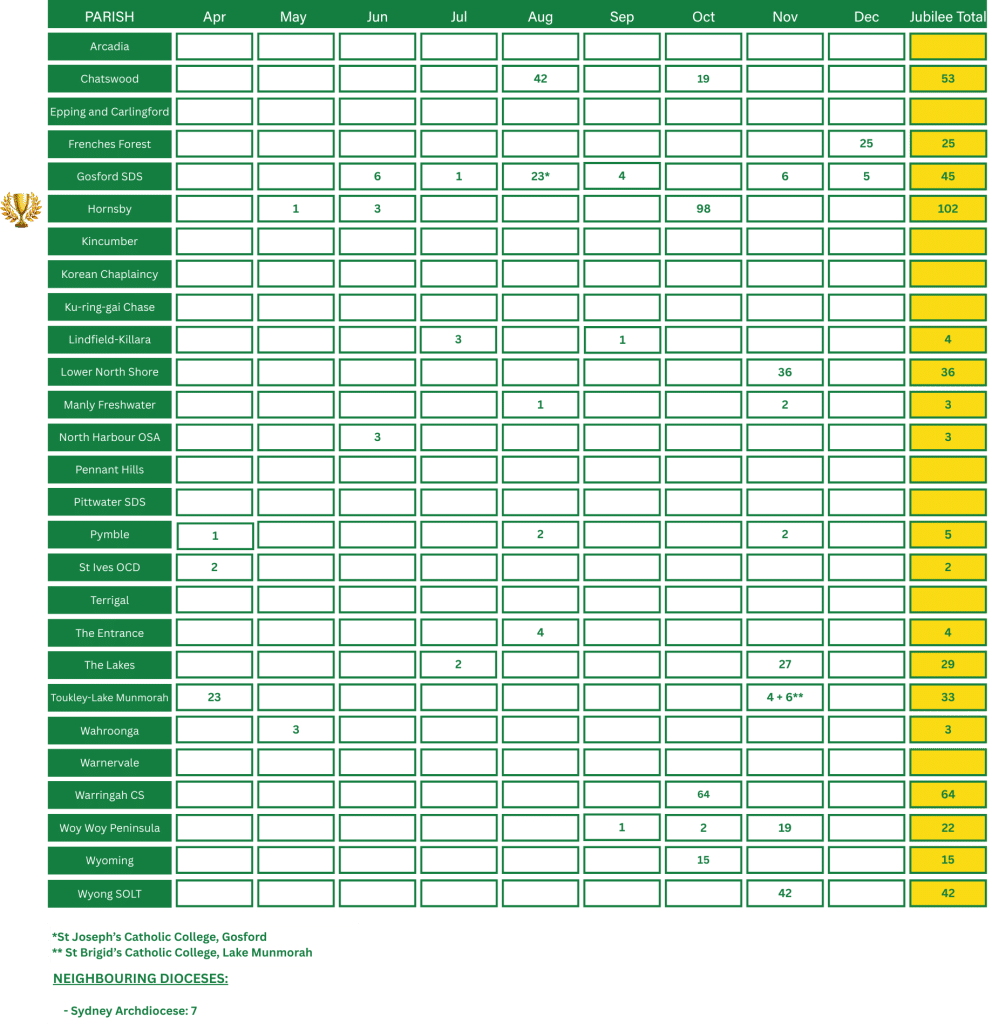 | PARISH | Apr | May | Jun | Jul | Aug | Sep | Oct | Nov | Dec | Jubilee Total |
|---|---|---|---|---|---|---|---|---|---|---|
| Arcadia | | | | | | | | | | |
| Chatswood | | | | | 42 | | 19 | | | 53 |
| Epping and Carlingford | | | | | | | | | | |
| Frenches Forest | | | | | | | | | 25 | 25 |
| Gosford SDS | | | 6 | 1 | 23* | 4 | | 6 | 5 | 45 |
| Hornsby | | 1 | 3 | | | | 98 | | | 102 |
| Kincumber | | | | | | | | | | |
| Korean Chaplaincy | | | | | | | | | | |
| Ku-ring-gai Chase | | | | | | | | | | |
| Lindfield-Killara | | | | 3 | | 1 | | | | 4 |
| Lower North Shore | | | | | | | | 36 | | 36 |
| Manly Freshwater | | | | | 1 | | | 2 | | 3 |
| North Harbour OSA | | | 3 | | | | | | | 3 |
| Pennant Hills | | | | | | | | | | |
| Pittwater SDS | | | | | | | | | | |
| Pymble | 1 | | | | 2 | | | 2 | | 5 |
| St Ives OCD | 2 | | | | | | | | | 2 |
| Terrigal | | | | | | | | | | |
| The Entrance | | | | | 4 | | | | | 4 |
| The Lakes | | | | 2 | | | | 27 | | 29 |
| Toukley-Lake Munmorah | 23 | | | | | | | 4 + 6** | | 33 |
| Wahroonga | | 3 | | | | | | | | 3 |
| Warnervale | | | | | | | | | | |
| Warringah CS | | | | | | | 64 | | | 64 |
| Woy Woy Peninsula | | | | | | 1 | 2 | 19 | | 22 |
| Wyoming | | | | | | | 15 | | | 15 |
| Wyong SOLT | | | | | | | | 42 | | 42 |

*St Joseph's Catholic College, Gosford
** St Brigid's Catholic College, Lake Munmorah

NEIGHBOURING DIOCESES:

- Sydney Archdiocese: 7